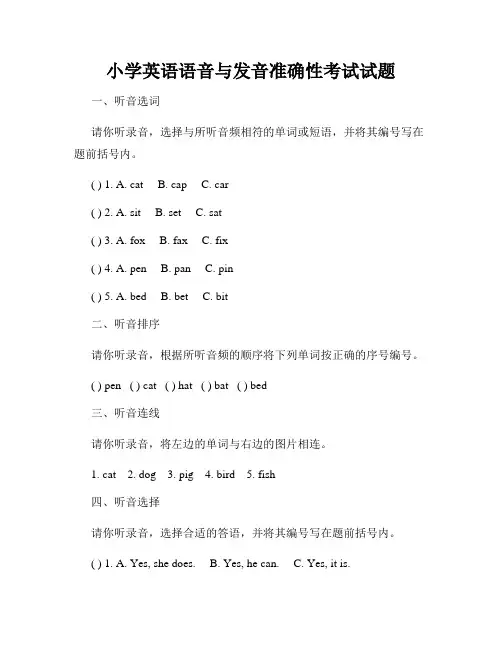 小学英语语音与发音准确性考试试题

一、听音选词

请你听录音，选择与所听音频相符的单词或短语，并将其编号写在题前括号内。

( ) 1. A. cat B. cap C. car

( ) 2. A. sit B. set C. sat

( ) 3. A. fox B. fax C. fix

( ) 4. A. pen B. pan C. pin

( ) 5. A. bed B. bet C. bit

二、听音排序

请你听录音，根据所听音频的顺序将下列单词按正确的序号编号。

( ) pen ( ) cat ( ) hat ( ) bat ( ) bed

三、听音连线

请你听录音，将左边的单词与右边的图片相连。

1. cat 2. dog 3. pig 4. bird 5. fish

四、听音选择

请你听录音，选择合适的答语，并将其编号写在题前括号内。

( ) 1. A. Yes, she does. B. Yes, he can. C. Yes, it is.